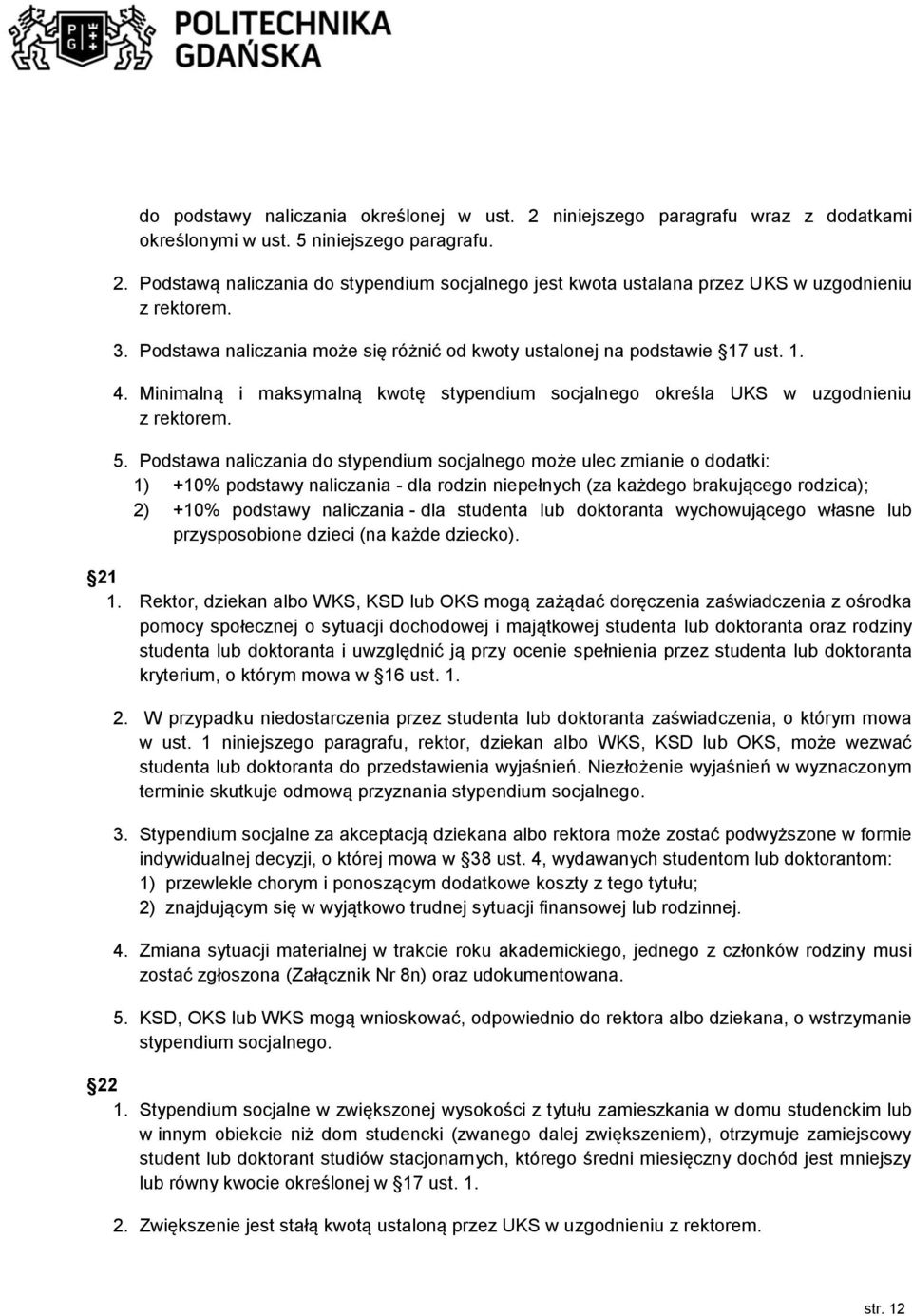 POLITECHNIKA GDAŃSKA

do podstawy naliczania określonej w ust. 2 niniejszego paragrafu wraz z dodatkami określonymi w ust. 5 niniejszego paragrafu.

2. Podstawą naliczania do stypendium socjalnego jest kwota ustalana przez UKS w uzgodnieniu z rektorem.

3. Podstawa naliczania może się różnić od kwoty ustalonej na podstawie 17 ust. 1.

4. Minimalną i maksymalną kwotę stypendium socjalnego określa UKS w uzgodnieniu z rektorem.

5. Podstawa naliczania do stypendium socjalnego może ulec zmianie o dodatki:
1) +10% podstawy naliczania - dla rodzin niepełnych (za każdego brakującego rodzica);
2) +10% podstawy naliczania - dla studenta lub doktoranta wychowującego własne lub przysposobione dzieci (na każde dziecko).

21

1. Rektor, dziekan albo WKS, KSD lub OKS mogą zażądać doręczenia zaświadczenia z ośrodka pomocy społecznej o sytuacji dochodowej i majątkowej studenta lub doktoranta oraz rodziny studenta lub doktoranta i uwzględnić ją przy ocenie spełnienia przez studenta lub doktoranta kryterium, o którym mowa w 16 ust. 1.

2. W przypadku niedostarczenia przez studenta lub doktoranta zaświadczenia, o którym mowa w ust. 1 niniejszego paragrafu, rektor, dziekan albo WKS, KSD lub OKS, może wezwać studenta lub doktoranta do przedstawienia wyjaśnień. Niezłożenie wyjaśnień w wyznaczonym terminie skutkuje odmową przyznania stypendium socjalnego.

3. Stypendium socjalne za akceptacją dziekana albo rektora może zostać podwyższone w formie indywidualnej decyzji, o której mowa w 38 ust. 4, wydawanych studentom lub doktorantom:
1) przewlekle chorym i ponoszącym dodatkowe koszty z tego tytułu;
2) znajdującym się w wyjątkowo trudnej sytuacji finansowej lub rodzinnej.

4. Zmiana sytuacji materialnej w trakcie roku akademickiego, jednego z członków rodziny musi zostać zgłoszona (Załącznik Nr 8n) oraz udokumentowana.

5. KSD, OKS lub WKS mogą wnioskować, odpowiednio do rektora albo dziekana, o wstrzymanie stypendium socjalnego.

22

1. Stypendium socjalne w zwiększonej wysokości z tytułu zamieszkania w domu studenckim lub w innym obiekcie niż dom studencki (zwanego dalej zwiększeniem), otrzymuje zamiejscowy student lub doktorant studiów stacjonarnych, którego średni miesięczny dochód jest mniejszy lub równy kwocie określonej w 17 ust. 1.

2. Zwiększenie jest stałą kwotą ustaloną przez UKS w uzgodnieniu z rektorem.

str. 12